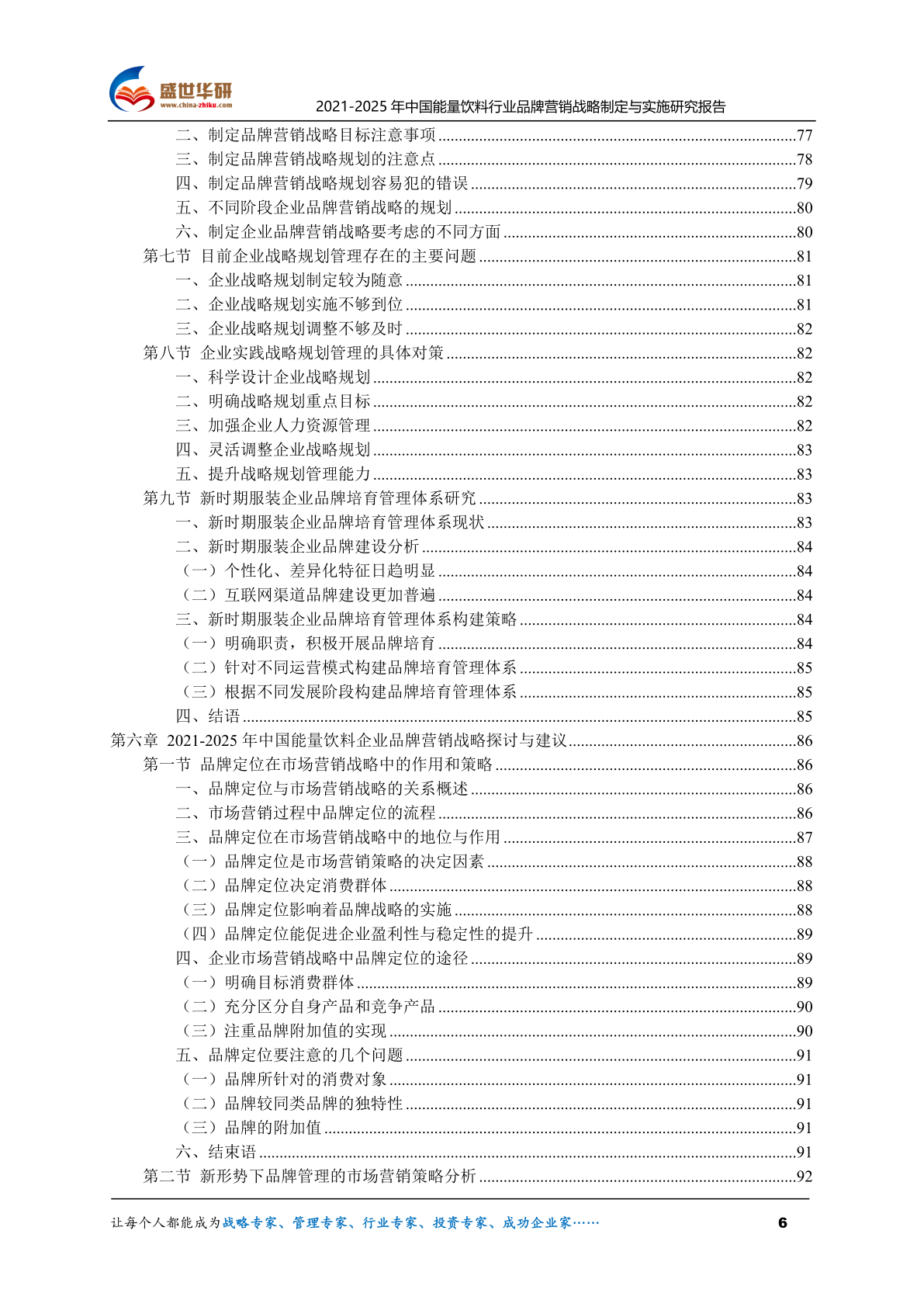 盛世华研
www.china-zhiku.com
2021-2025 年中国能量饮料行业品牌营销战略制定与实施研究报告

二、制定品牌营销战略目标注意事项......77
三、制定品牌营销战略规划的注意点......78
四、制定品牌营销战略规划容易犯的错误......79
五、不同阶段企业品牌营销战略的规划......80
六、制定企业品牌营销战略要考虑的不同方面......80
第七节 目前企业战略规划管理存在的主要问题......81
一、企业战略规划制定较为随意......81
二、企业战略规划实施不够到位......81
三、企业战略规划调整不够及时......82
第八节 企业实践战略规划管理的具体对策......82
一、科学设计企业战略规划......82
二、明确战略规划重点目标......82
三、加强企业人力资源管理......82
四、灵活调整企业战略规划......83
五、提升战略规划管理能力......83
第九节 新时期服装企业品牌培育管理体系研究......83
一、新时期服装企业品牌培育管理体系现状......83
二、新时期服装企业品牌建设分析......84
（一）个性化、差异化特征日趋明显......84
（二）互联网渠道品牌建设更加普遍......84
三、新时期服装企业品牌培育管理体系构建策略......84
（一）明确职责，积极开展品牌培育......84
（二）针对不同运营模式构建品牌培育管理体系......85
（三）根据不同发展阶段构建品牌培育管理体系......85
四、结语......85
第六章 2021-2025 年中国能量饮料企业品牌营销战略探讨与建议......86
第一节 品牌定位在市场营销战略中的作用和策略......86
一、品牌定位与市场营销战略的关系概述......86
二、市场营销过程中品牌定位的流程......86
三、品牌定位在市场营销战略中的地位与作用......87
（一）品牌定位是市场营销策略的决定因素......88
（二）品牌定位决定消费群体......88
（三）品牌定位影响着品牌战略的实施......88
（四）品牌定位能促进企业盈利性与稳定性的提升......89
四、企业市场营销战略中品牌定位的途径......89
（一）明确目标消费群体......89
（二）充分区分自身产品和竞争产品......90
（三）注重品牌附加值的实现......90
五、品牌定位要注意的几个问题......91
（一）品牌所针对的消费对象......91
（二）品牌较同类品牌的独特性......91
（三）品牌的附加值......91
六、结束语......91
第二节 新形势下品牌管理的市场营销策略分析......92

让每个人都能成为战略专家、管理专家、行业专家、投资专家、成功企业家……
6